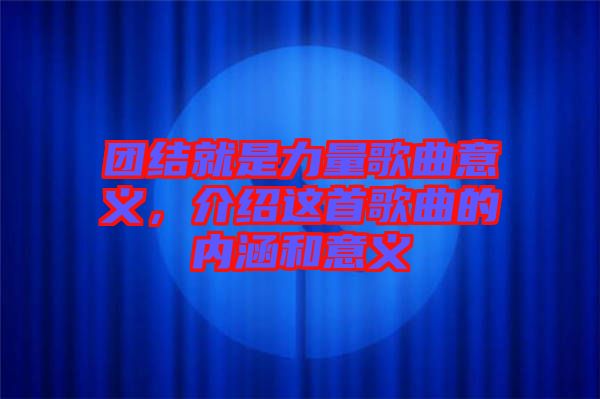 团结就是力量歌曲意义，介绍这首歌曲的内涵和意义